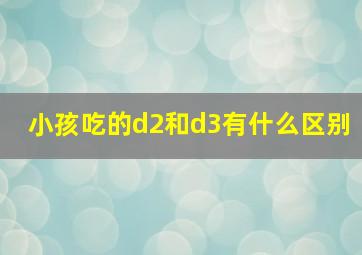 小孩吃的d2和d3有什么区别